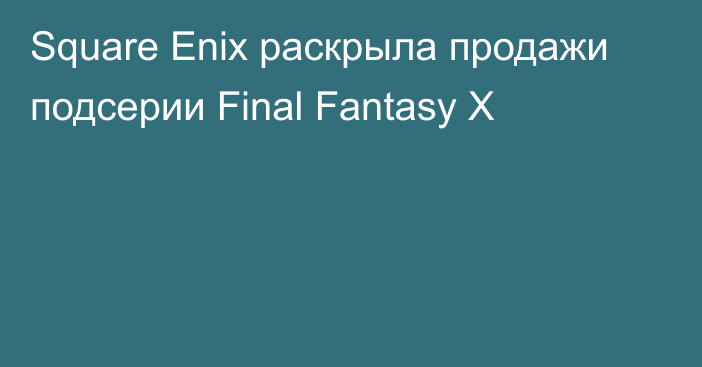 Square Enix раскрыла продажи подсерии Final Fantasy X